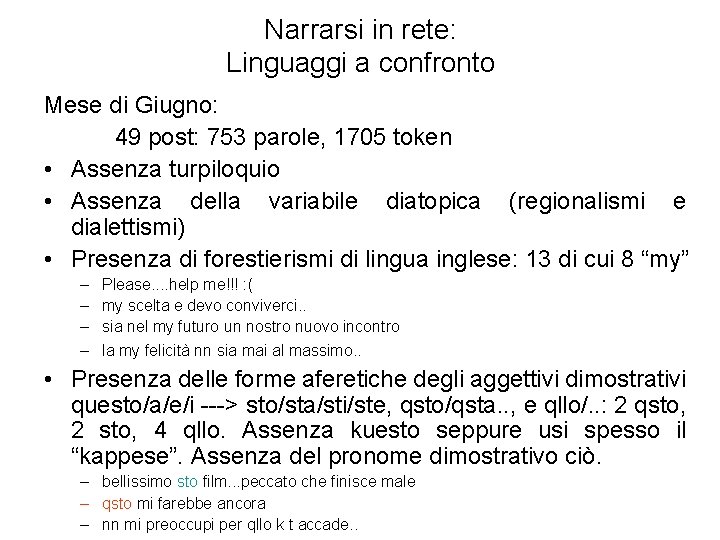 Narrarsi in rete:
Linguaggi a confronto

Mese di Giugno:
49 post: 753 parole, 1705 token

• Assenza turpiloquio
• Assenza della variabile diatopica (regionalismi e dialettismi)
• Presenza di forestierismi di lingua inglese: 13 di cui 8 “my”
– Please....help me!!! :(
– my scelta e devo conviverci..
– sia nel my futuro un nostro nuovo incontro
– la my felicità nn sia mai al massimo..
• Presenza delle forme aferetiche degli aggettivi dimostrativi questo/a/e/i ---> sto/sta/sti/ste, qsto/qsta.., e qllo/..: 2 qsto, 2 sto, 4 qllo. Assenza kuesto seppure usi spesso il “kappese”. Assenza del pronome dimostrativo ciò.
– bellissimo sto film...peccato che finisce male
– qsto mi farebbe ancora
– nn mi preoccupi per qllo k t accade..